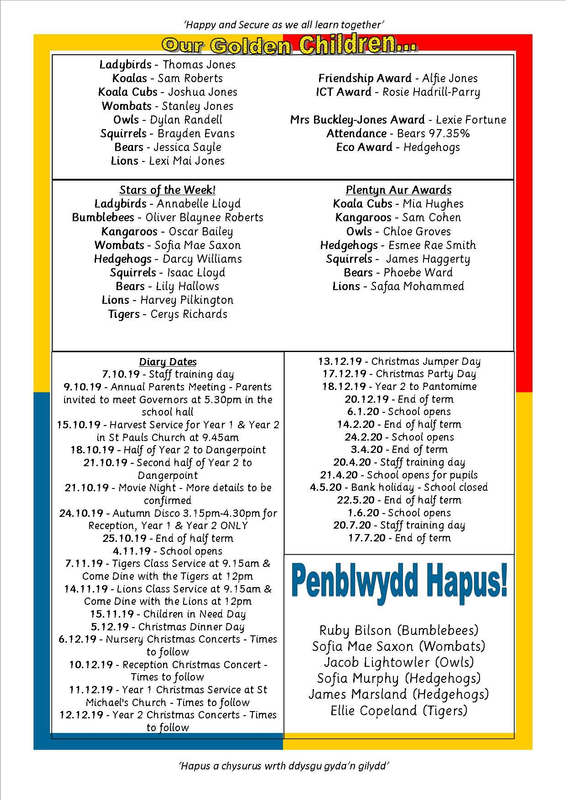 'Happy and Secure as we all learn together'

Our Golden Children...

Ladybirds - Thomas Jones
Koalas - Sam Roberts
Koala Cubs - Joshua Jones
Wombats - Stanley Jones
Owls - Dylan Randell
Squirrels - Brayden Evans
Bears - Jessica Sayle
Lions - Lexi Mai Jones

Friendship Award - Alfie Jones
ICT Award - Rosie Hadrill-Parry

Mrs Buckley-Jones Award - Lexie Fortune
Attendance - Bears 97.35%
Eco Award - Hedgehogs

Stars of the Week!
Ladybirds - Annabelle Lloyd
Bumblebees - Oliver Blaynee Roberts
Kangaroos - Oscar Bailey
Wombats - Sofia Mae Saxon
Hedgehogs - Darcy Williams
Squirrels - Isaac Lloyd
Bears - Lily Hallows
Lions - Harvey Pilkington
Tigers - Cerys Richards

Plentyn Aur Awards
Koala Cubs - Mia Hughes
Kangaroos - Sam Cohen
Owls - Chloe Groves
Hedgehogs - Esmee Rae Smith
Squirrels - James Haggerty
Bears - Phoebe Ward
Lions - Safaa Mohammed

Diary Dates
7.10.19 - Staff training day
9.10.19 - Annual Parents Meeting - Parents invited to meet Governors at 5.30pm in the school hall
15.10.19 - Harvest Service for Year 1 & Year 2 in St Pauls Church at 9.45am
18.10.19 - Half of Year 2 to Dangerpoint
21.10.19 - Second half of Year 2 to Dangerpoint
21.10.19 - Movie Night - More details to be confirmed
24.10.19 - Autumn Disco 3.15pm-4.30pm for Reception, Year 1 & Year 2 ONLY
25.10.19 - End of half term
4.11.19 - School opens
7.11.19 - Tigers Class Service at 9.15am & Come Dine with the Tigers at 12pm
14.11.19 - Lions Class Service at 9.15am & Come Dine with the Lions at 12pm
15.11.19 - Children in Need Day
5.12.19 - Christmas Dinner Day
6.12.19 - Nursery Christmas Concerts - Times to follow
10.12.19 - Reception Christmas Concert - Times to follow
11.12.19 - Year 1 Christmas Service at St Michael's Church - Times to follow
12.12.19 - Year 2 Christmas Concerts - Times to follow

13.12.19 - Christmas Jumper Day
17.12.19 - Christmas Party Day
18.12.19 - Year 2 to Pantomime
20.12.19 - End of term
6.1.20 - School opens
14.2.20 - End of half term
24.2.20 - School opens
3.4.20 - End of term
20.4.20 - Staff training day
21.4.20 - School opens for pupils
4.5.20 - Bank holiday - School closed
22.5.20 - End of half term
1.6.20 - School opens
20.7.20 - Staff training day
17.7.20 - End of term

Penblwydd Hapus!

Ruby Bilson (Bumblebees)
Sofia Mae Saxon (Wombats)
Jacob Lightowler (Owls)
Sofia Murphy (Hedgehogs)
James Marsland (Hedgehogs)
Ellie Copeland (Tigers)

'Hapus a chysurus wrth ddysgu gyda'n gilydd'